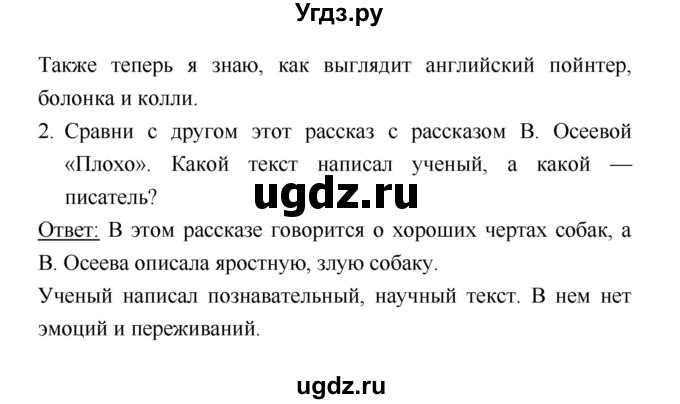 Угдз.ру

Также теперь я знаю, как выглядит английский пойнтер, болонка и колли.

2. Сравни с другом этот рассказ с рассказом В. Осеевой «Плохо». Какой текст написал ученый, а какой — писатель?

ugdz.ru

Ответ: В этом рассказе говорится о хороших чертах собак, а В. Осеева описала яростную, злую собаку.

Ученый написал познавательный, научный текст. В нем нет эмоций и переживаний.

ugdz.ru